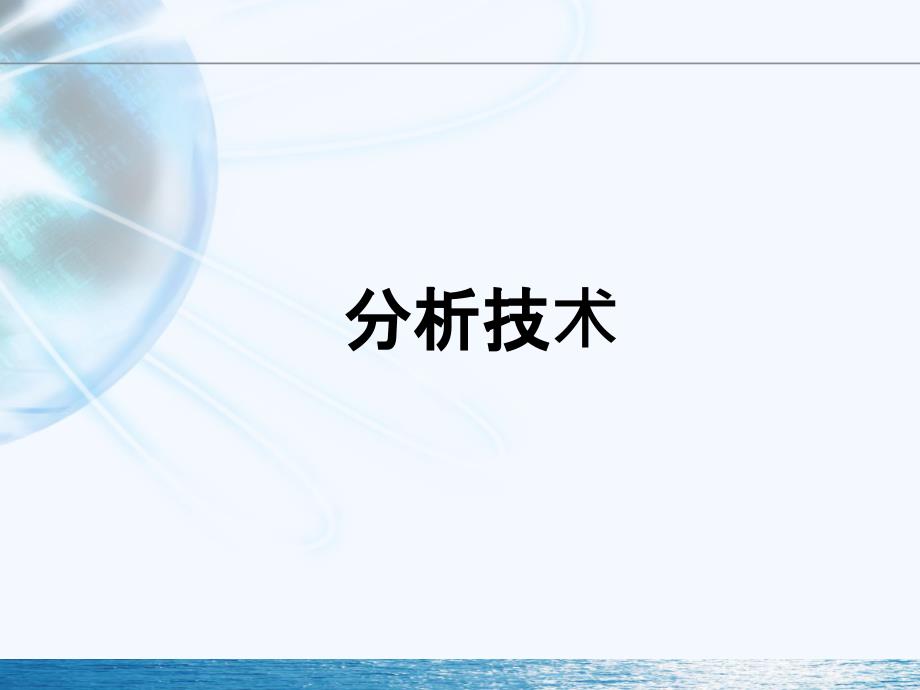 分析技术